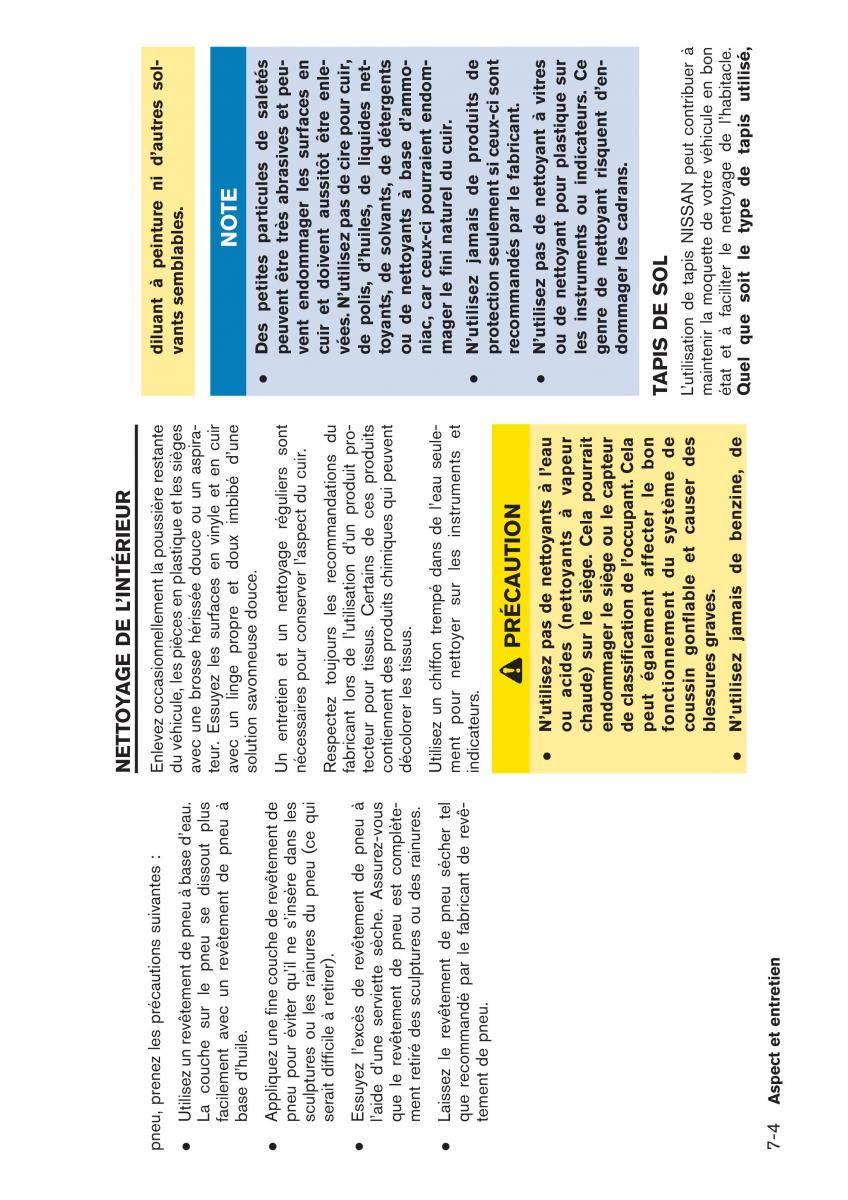 pneu, prenez les précautions suivantes :

● Utilisez un revêtement de pneu à base d'eau. La couche sur le pneu se dissout plus facilement avec un revêtement de pneu à base d'huile.

● Appliquez une fine couche de revêtement de pneu pour éviter qu'il ne s'insère dans les sculptures ou les rainures du pneu (ce qui serait difficile à retirer).

● Essuyez l'excès de revêtement de pneu à l'aide d'une serviette sèche. Assurez-vous que le revêtement de pneu est complètement retiré des sculptures ou des rainures.

● Laissez le revêtement de pneu sécher tel que recommandé par le fabricant de revêtement de pneu.

NETTOYAGE DE L'INTÉRIEUR

Enlevez occasionnellement la poussière restante du véhicule, les pièces en plastique et les sièges avec une brosse hérissée douce ou un aspirateur. Essuyez les surfaces en vinyle et en cuir avec un linge propre et doux imbibé d'une solution savonneuse douce.

Un entretien et un nettoyage réguliers sont nécessaires pour conserver l'aspect du cuir.

Respectez toujours les recommandations du fabricant lors de l'utilisation d'un produit protecteur pour tissus. Certains de ces produits contiennent des produits chimiques qui peuvent décolorer les tissus.

Utilisez un chiffon trempé dans de l'eau seulement pour nettoyer sur les instruments et indicateurs.

PRÉCAUTION

● N'utilisez pas de nettoyants à l'eau ou acides (nettoyants à vapeur chaude) sur le siège. Cela pourrait endommager le siège ou le capteur de classification de l'occupant. Cela peut également affecter le bon fonctionnement du système de coussin gonflable et causer des blessures graves.

● N'utilisez jamais de benzine, de diluant à peinture ni d'autres solvants semblables.

NOTE

● Des petites particules de saletés peuvent être très abrasives et peuvent endommager les surfaces en cuir et doivent aussitôt être enlevées. N'utilisez pas de cire pour cuir, de polis, d'huiles, de liquides nettoyants, de solvants, de détergents ou de nettoyants à base d'ammoniac, car ceux-ci pourraient endommager le fini naturel du cuir.

● N'utilisez jamais de produits de protection seulement si ceux-ci sont recommandés par le fabricant.

● N'utilisez pas de nettoyant à vitres ou de nettoyant pour plastique sur les instruments ou indicateurs. Ce genre de nettoyant risquent d'endommager les cadrans.

TAPIS DE SOL

L'utilisation de tapis NISSAN peut contribuer à maintenir la moquette de votre véhicule en bon état et à faciliter le nettoyage de l'habitacle. Quel que soit le type de tapis utilisé,

7-4 Aspect et entretien